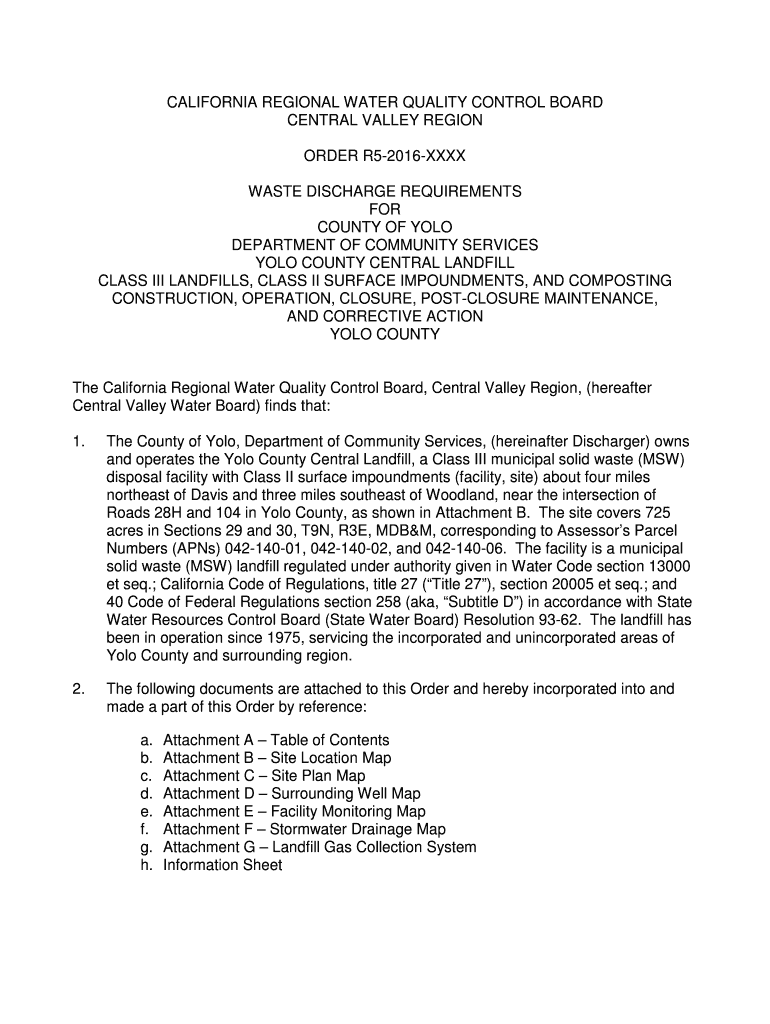 CALIFORNIA REGIONAL WATER QUALITY CONTROL BOARD
CENTRAL VALLEY REGION

ORDER R5-2016-XXXX

WASTE DISCHARGE REQUIREMENTS
FOR
COUNTY OF YOLO
DEPARTMENT OF COMMUNITY SERVICES
YOLO COUNTY CENTRAL LANDFILL
CLASS III LANDFILLS, CLASS II SURFACE IMPOUNDMENTS, AND COMPOSTING
CONSTRUCTION, OPERATION, CLOSURE, POST-CLOSURE MAINTENANCE,
AND CORRECTIVE ACTION
YOLO COUNTY

The California Regional Water Quality Control Board, Central Valley Region, (hereafter Central Valley Water Board) finds that:

1. The County of Yolo, Department of Community Services, (hereinafter Discharger) owns and operates the Yolo County Central Landfill, a Class III municipal solid waste (MSW) disposal facility with Class II surface impoundments (facility, site) about four miles northeast of Davis and three miles southeast of Woodland, near the intersection of Roads 28H and 104 in Yolo County, as shown in Attachment B. The site covers 725 acres in Sections 29 and 30, T9N, R3E, MDB&M, corresponding to Assessor's Parcel Numbers (APNs) 042-140-01, 042-140-02, and 042-140-06. The facility is a municipal solid waste (MSW) landfill regulated under authority given in Water Code section 13000 et seq.; California Code of Regulations, title 27 ("Title 27"), section 20005 et seq.; and 40 Code of Federal Regulations section 258 (aka, "Subtitle D") in accordance with State Water Resources Control Board (State Water Board) Resolution 93-62. The landfill has been in operation since 1975, servicing the incorporated and unincorporated areas of Yolo County and surrounding region.

2. The following documents are attached to this Order and hereby incorporated into and made a part of this Order by reference:

a. Attachment A – Table of Contents
b. Attachment B – Site Location Map
c. Attachment C – Site Plan Map
d. Attachment D – Surrounding Well Map
e. Attachment E – Facility Monitoring Map
f. Attachment F – Stormwater Drainage Map
g. Attachment G – Landfill Gas Collection System
h. Information Sheet